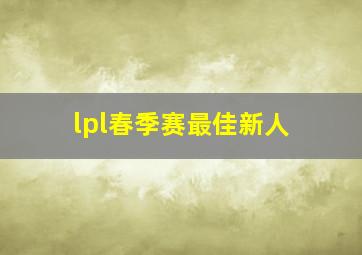 lpl春季赛最佳新人